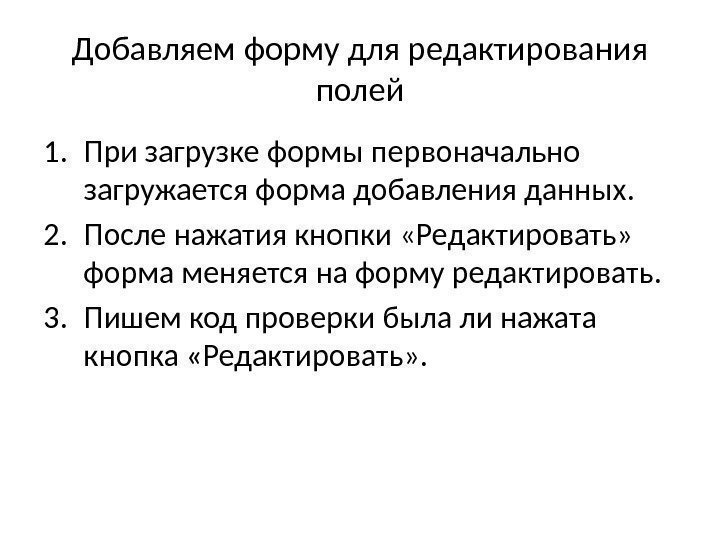 Добавляем форму для редактирования полей

1. При загрузке формы первоначально загружается форма добавления данных.
2. После нажатия кнопки «Редактировать» форма меняется на форму редактировать.
3. Пишем код проверки была ли нажата кнопка «Редактировать».